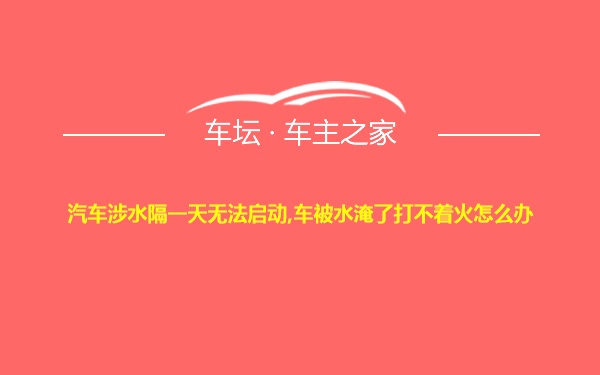 车坛 · 车主之家

汽车涉水隔一天无法启动,车被水淹了打不着火怎么办